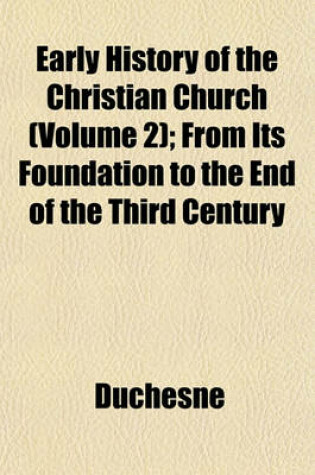 Early History of the Christian Church (Volume 2); From Its Foundation to the End of the Third Century

Duchesne